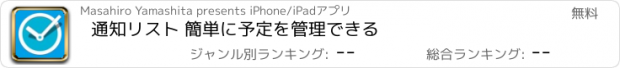 Masahiro Yamashita presents iPhone/iPadアプリ

無料

通知リスト 簡単に予定を管理できる

ジャンル別ランキング: --

総合ランキング: --